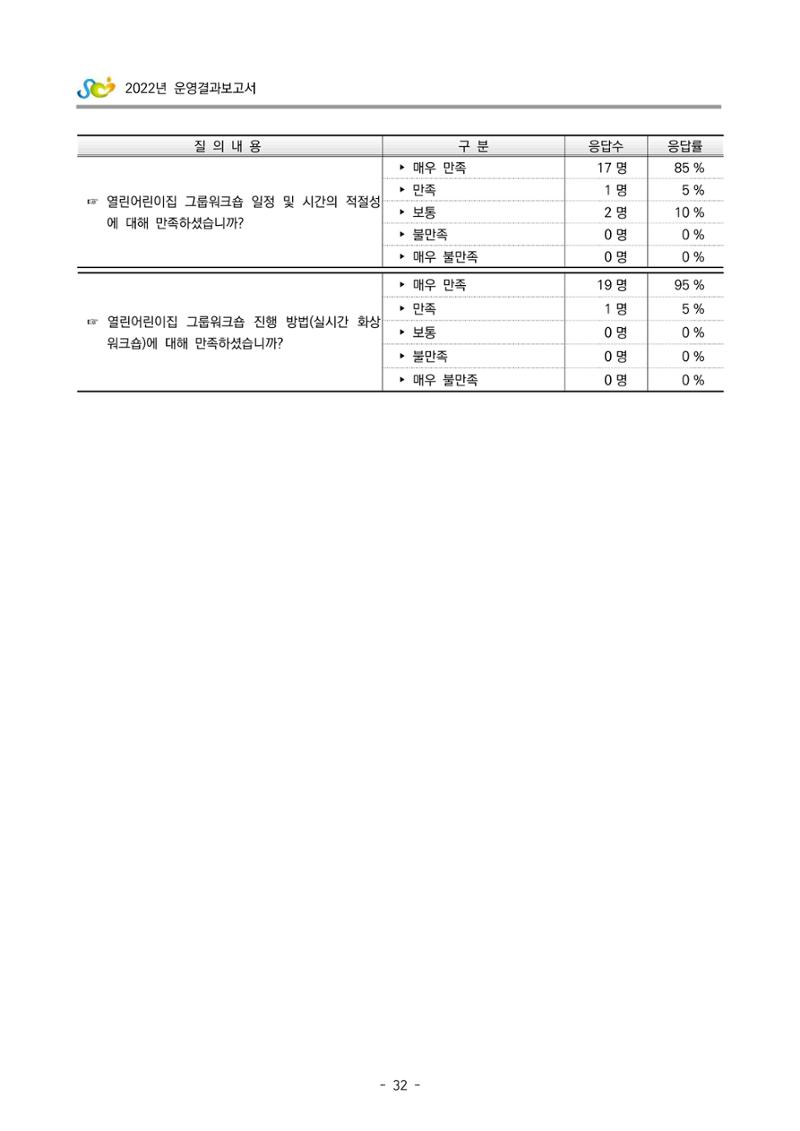 2022년 운영결과보고서

| 질 의 내 용 | 구 분 | 응답수 | 응답률 |
|---|---|---|---|
| ☞ 열린어린이집 그룹워크숍 일정 및 시간의 적절성에 대해 만족하셨습니까? | ▸ 매우 만족 | 17 명 | 85 % |
| | ▸ 만족 | 1 명 | 5 % |
| | ▸ 보통 | 2 명 | 10 % |
| | ▸ 불만족 | 0 명 | 0 % |
| | ▸ 매우 불만족 | 0 명 | 0 % |
| ☞ 열린어린이집 그룹워크숍 진행 방법(실시간 화상 워크숍)에 대해 만족하셨습니까? | ▸ 매우 만족 | 19 명 | 95 % |
| | ▸ 만족 | 1 명 | 5 % |
| | ▸ 보통 | 0 명 | 0 % |
| | ▸ 불만족 | 0 명 | 0 % |
| | ▸ 매우 불만족 | 0 명 | 0 % |

- 32 -